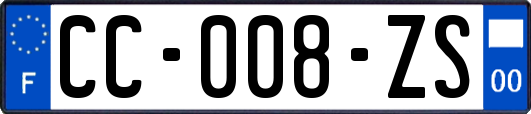 F
CC-008-ZS
00